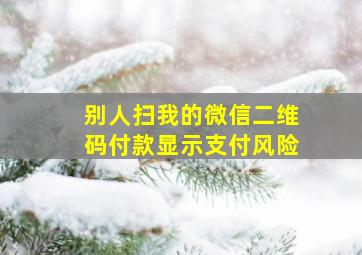 别人扫我的微信二维码付款显示支付风险